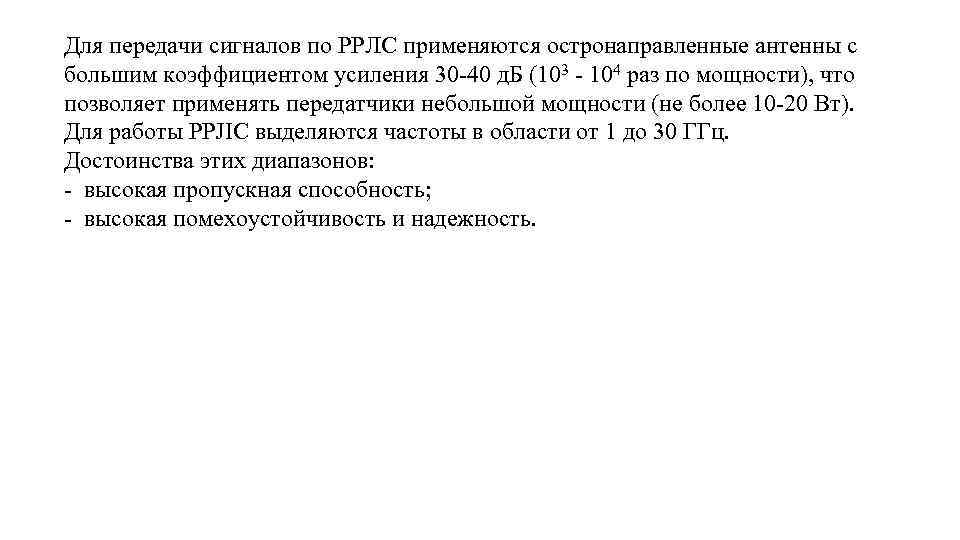 Для передачи сигналов по РРЛС применяются остронаправленные антенны с большим коэффициентом усиления 30-40 дБ ($10^3$ - $10^4$ раз по мощности), что позволяет применять передатчики небольшой мощности (не более 10-20 Вт). Для работы РРЛС выделяются частоты в области от 1 до 30 ГГц.
Достоинства этих диапазонов:
- высокая пропускная способность;
- высокая помехоустойчивость и надежность.